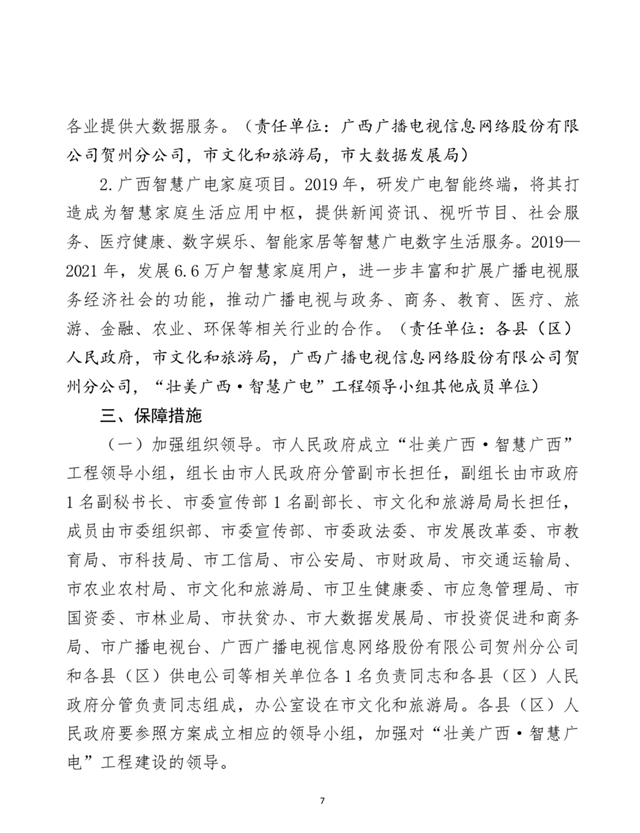 各业提供大数据服务。（责任单位：广西广播电视信息网络股份有限公司贺州分公司，市文化和旅游局，市大数据发展局）

2.广西智慧广电家庭项目。2019年，研发广电智能终端，将其打造成为智慧家庭生活应用中枢，提供新闻资讯、视听节目、社会服务、医疗健康、数字娱乐、智能家居等智慧广电数字生活服务。2019—2021年，发展6.6万户智慧家庭用户，进一步丰富和扩展广播电视服务经济社会的功能，推动广播电视与政务、商务、教育、医疗、旅游、金融、农业、环保等相关行业的合作。（责任单位：各县（区）人民政府，市文化和旅游局，广西广播电视信息网络股份有限公司贺州分公司，“壮美广西·智慧广电”工程领导小组其他成员单位）

三、保障措施

（一）加强组织领导。市人民政府成立“壮美广西·智慧广西”工程领导小组，组长由市人民政府分管副市长担任，副组长由市政府1名副秘书长、市委宣传部1名副部长、市文化和旅游局局长担任，成员由市委组织部、市委宣传部、市委政法委、市发展改革委、市教育局、市科技局、市工信局、市公安局、市财政局、市交通运输局、市农业农村局、市文化和旅游局、市卫生健康委、市应急管理局、市国资委、市林业局、市扶贫办、市大数据发展局、市投资促进和商务局、市广播电视台、广西广播电视信息网络股份有限公司贺州分公司和各县（区）供电公司等相关单位各1名负责同志和各县（区）人民政府分管负责同志组成，办公室设在市文化和旅游局。各县（区）人民政府要参照方案成立相应的领导小组，加强对“壮美广西·智慧广电”工程建设的领导。

7